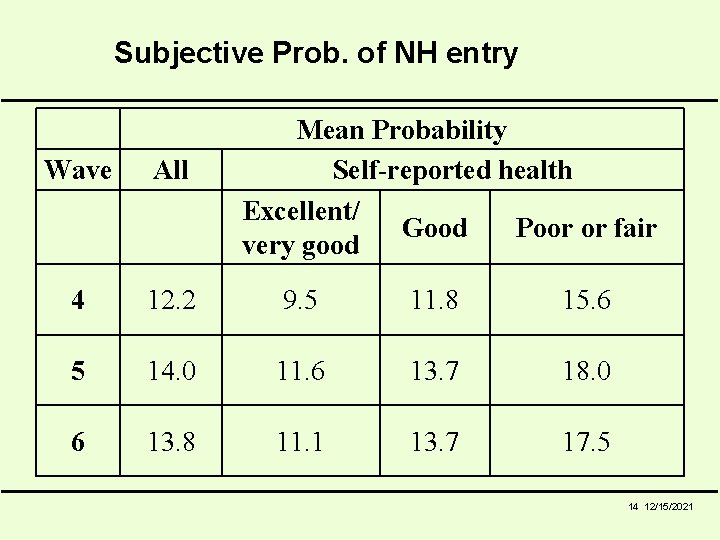 Subjective Prob. of NH entry

| | Mean Probability | | | |
|---|---|---|---|---|
| Wave | All | Self-reported health | | |
| | | Excellent/ very good | Good | Poor or fair |
| 4 | 12.2 | 9.5 | 11.8 | 15.6 |
| 5 | 14.0 | 11.6 | 13.7 | 18.0 |
| 6 | 13.8 | 11.1 | 13.7 | 17.5 |

14 12/15/2021